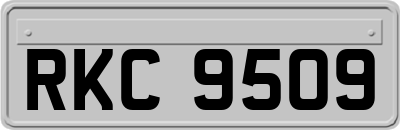 RKC 9509